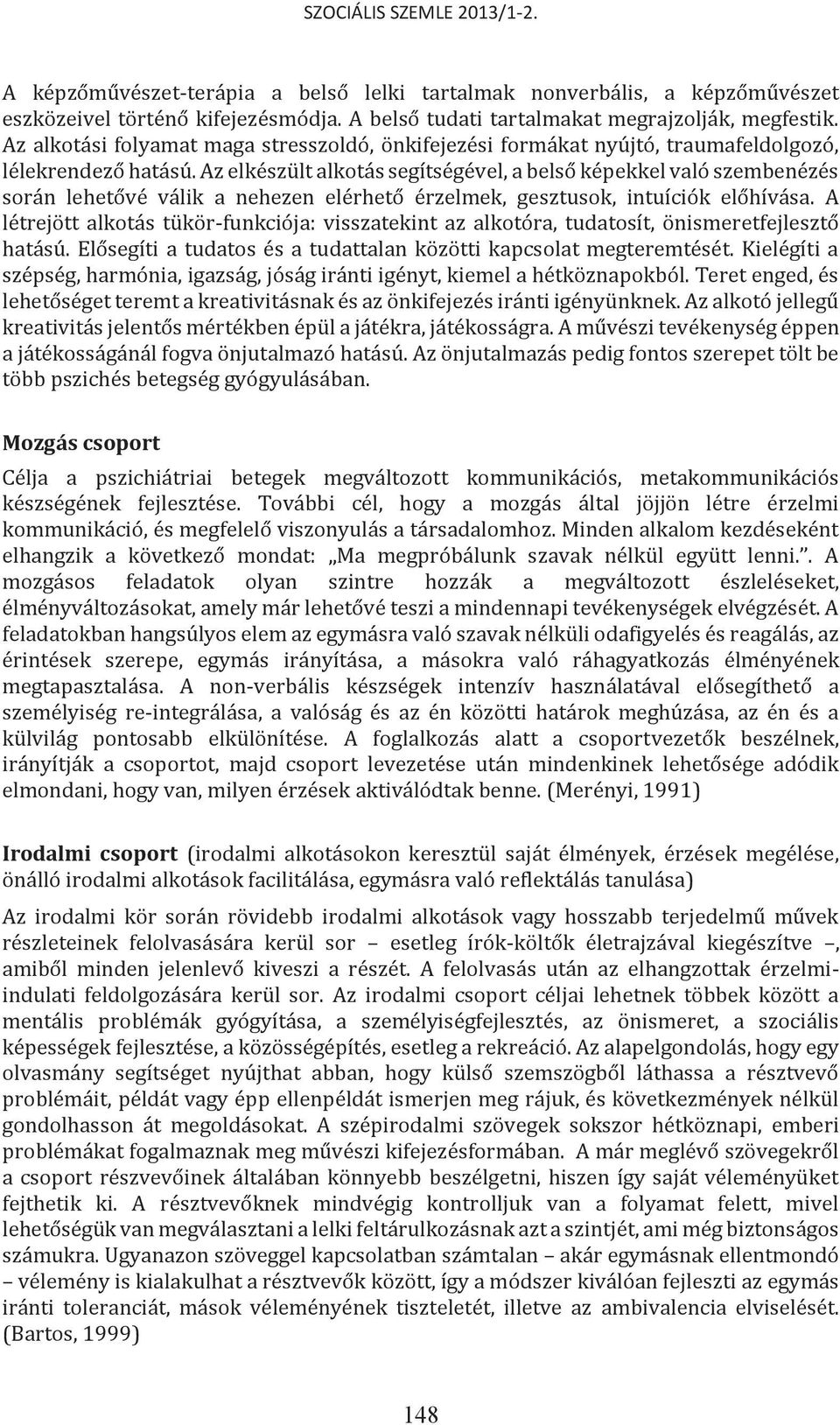 SZOCIÁLIS SZEMLE 2013/1-2.

A képzőművészet-terápia a belső lelki tartalmak nonverbális, a képzőművészet eszközeivel történő kifejezésmódja. A belső tudati tartalmakat megrajzolják, megfestik. Az alkotási folyamat maga stresszoldó, önkifejezési formákat nyújtó, traumafeldolgozó, lélekrendező hatású. Az elkészült alkotás segítségével, a belső képekkel való szembenézés során lehetővé válik a nehezen elérhető érzelmek, gesztusok, intuíciók előhívása. A létrejött alkotás tükör-funkciója: visszatekint az alkotóra, tudatosít, önismeretfejlesztő hatású. Elősegíti a tudatos és a tudattalan közötti kapcsolat megteremtését. Kielégíti a szépség, harmónia, igazság, jóság iránti igényt, kiemel a hétköznapokból. Teret enged, és lehetőséget teremt a kreativitásnak és az önkifejezés iránti igényünknek. Az alkotó jellegű kreativitás jelentős mértékben épül a játékra, játékosságra. A művészi tevékenység éppen a játékosságánál fogva önjutalmazó hatású. Az önjutalmazás pedig fontos szerepet tölt be több pszichés betegség gyógyulásában.

Mozgás csoport

Célja a pszichiátriai betegek megváltozott kommunikációs, metakommunikációs készségének fejlesztése. További cél, hogy a mozgás által jöjjön létre érzelmi kommunikáció, és megfelelő viszonyulás a társadalomhoz. Minden alkalom kezdéseként elhangzik a következő mondat: „Ma megpróbálunk szavak nélkül együtt lenni.”. A mozgásos feladatok olyan szintre hozzák a megváltozott észleléseket, élményváltozásokat, amely már lehetővé teszi a mindennapi tevékenységek elvégzését. A feladatokban hangsúlyos elem az egymásra való szavak nélküli odafigyelés és reagálás, az érintések szerepe, egymás irányítása, a másokra való ráhagyatkozás élményének megtapasztalása. A non-verbális készségek intenzív használatával elősegíthető a személyiség re-integrálása, a valóság és az én közötti határok meghúzása, az én és a külvilág pontosabb elkülönítése. A foglalkozás alatt a csoportvezetők beszélnek, irányítják a csoportot, majd csoport levezetése után mindenkinek lehetősége adódik elmondani, hogy van, milyen érzések aktiválódtak benne. (Merényi, 1991)

Irodalmi csoport (irodalmi alkotásokon keresztül saját élmények, érzések megélése, önálló irodalmi alkotások facilitálása, egymásra való reflektálás tanulása)

Az irodalmi kör során rövidebb irodalmi alkotások vagy hosszabb terjedelmű művek részleteinek felolvasására kerül sor – esetleg írók-költők életrajzával kiegészítve –, amiből minden jelenlevő kiveszi a részét. A felolvasás után az elhangzottak érzelmi-indulati feldolgozására kerül sor. Az irodalmi csoport céljai lehetnek többek között a mentális problémák gyógyítása, a személyiségfejlesztés, az önismeret, a szociális képességek fejlesztése, a közösségépítés, esetleg a rekreáció. Az alapelgondolás, hogy egy olvasmány segítséget nyújthat abban, hogy külső szemszögből láthassa a résztvevő problémáit, példát vagy épp ellenpéldát ismerjen meg rájuk, és következmények nélkül gondolhasson át megoldásokat. A szépirodalmi szövegek sokszor hétköznapi, emberi problémákat fogalmaznak meg művészi kifejezésformában. A már meglévő szövegekről a csoport részvevőinek általában könnyebb beszélgetni, hiszen így saját véleményüket fejthetik ki. A résztvevőknek mindvégig kontrolljuk van a folyamat felett, mivel lehetőségük van megválasztani a lelki feltárulkozásnak azt a szintjét, ami még biztonságos számukra. Ugyanazon szöveggel kapcsolatban számtalan – akár egymásnak ellentmondó – vélemény is kialakulhat a résztvevők között, így a módszer kiválóan fejleszti az egymás iránti toleranciát, mások véleményének tiszteletét, illetve az ambivalencia elviselését. (Bartos, 1999)

148